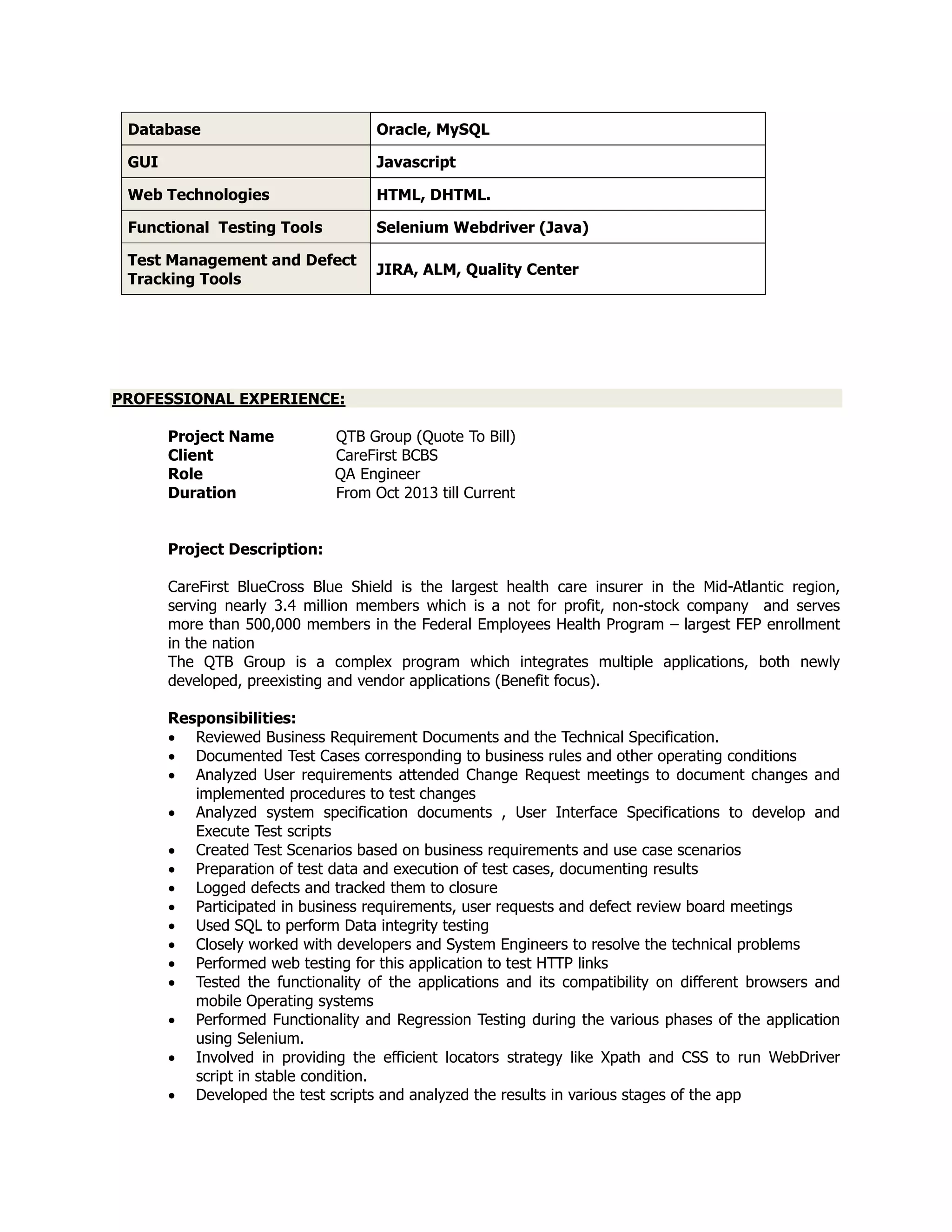 | Database | Oracle, MySQL |
|---|---|
| GUI | Javascript |
| Web Technologies | HTML, DHTML. |
| Functional Testing Tools | Selenium Webdriver (Java) |
| Test Management and Defect Tracking Tools | JIRA, ALM, Quality Center |

PROFESSIONAL EXPERIENCE:

Project Name QTB Group (Quote To Bill)
Client CareFirst BCBS
Role QA Engineer
Duration From Oct 2013 till Current

Project Description:

CareFirst BlueCross Blue Shield is the largest health care insurer in the Mid-Atlantic region, serving nearly 3.4 million members which is a not for profit, non-stock company and serves more than 500,000 members in the Federal Employees Health Program – largest FEP enrollment in the nation
The QTB Group is a complex program which integrates multiple applications, both newly developed, preexisting and vendor applications (Benefit focus).

Responsibilities:
• Reviewed Business Requirement Documents and the Technical Specification.
• Documented Test Cases corresponding to business rules and other operating conditions
• Analyzed User requirements attended Change Request meetings to document changes and implemented procedures to test changes
• Analyzed system specification documents , User Interface Specifications to develop and Execute Test scripts
• Created Test Scenarios based on business requirements and use case scenarios
• Preparation of test data and execution of test cases, documenting results
• Logged defects and tracked them to closure
• Participated in business requirements, user requests and defect review board meetings
• Used SQL to perform Data integrity testing
• Closely worked with developers and System Engineers to resolve the technical problems
• Performed web testing for this application to test HTTP links
• Tested the functionality of the applications and its compatibility on different browsers and mobile Operating systems
• Performed Functionality and Regression Testing during the various phases of the application using Selenium.
• Involved in providing the efficient locators strategy like Xpath and CSS to run WebDriver script in stable condition.
• Developed the test scripts and analyzed the results in various stages of the app